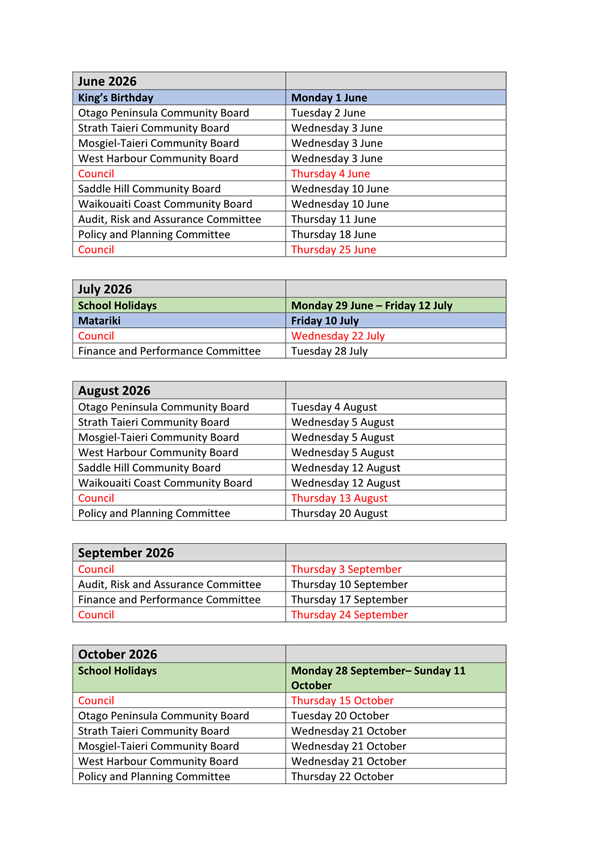 | June 2026 | |
|---|---|
| King's Birthday | Monday 1 June |
| Otago Peninsula Community Board | Tuesday 2 June |
| Strath Taieri Community Board | Wednesday 3 June |
| Mosgiel-Taieri Community Board | Wednesday 3 June |
| West Harbour Community Board | Wednesday 3 June |
| Council | Thursday 4 June |
| Saddle Hill Community Board | Wednesday 10 June |
| Waikouaiti Coast Community Board | Wednesday 10 June |
| Audit, Risk and Assurance Committee | Thursday 11 June |
| Policy and Planning Committee | Thursday 18 June |
| Council | Thursday 25 June |

| July 2026 | |
|---|---|
| School Holidays | Monday 29 June – Friday 12 July |
| Matariki | Friday 10 July |
| Council | Wednesday 22 July |
| Finance and Performance Committee | Tuesday 28 July |

| August 2026 | |
|---|---|
| Otago Peninsula Community Board | Tuesday 4 August |
| Strath Taieri Community Board | Wednesday 5 August |
| Mosgiel-Taieri Community Board | Wednesday 5 August |
| West Harbour Community Board | Wednesday 5 August |
| Saddle Hill Community Board | Wednesday 12 August |
| Waikouaiti Coast Community Board | Wednesday 12 August |
| Council | Thursday 13 August |
| Policy and Planning Committee | Thursday 20 August |

| September 2026 | |
|---|---|
| Council | Thursday 3 September |
| Audit, Risk and Assurance Committee | Thursday 10 September |
| Finance and Performance Committee | Thursday 17 September |
| Council | Thursday 24 September |

| October 2026 | |
|---|---|
| School Holidays | Monday 28 September– Sunday 11 October |
| Council | Thursday 15 October |
| Otago Peninsula Community Board | Tuesday 20 October |
| Strath Taieri Community Board | Wednesday 21 October |
| Mosgiel-Taieri Community Board | Wednesday 21 October |
| West Harbour Community Board | Wednesday 21 October |
| Policy and Planning Committee | Thursday 22 October |